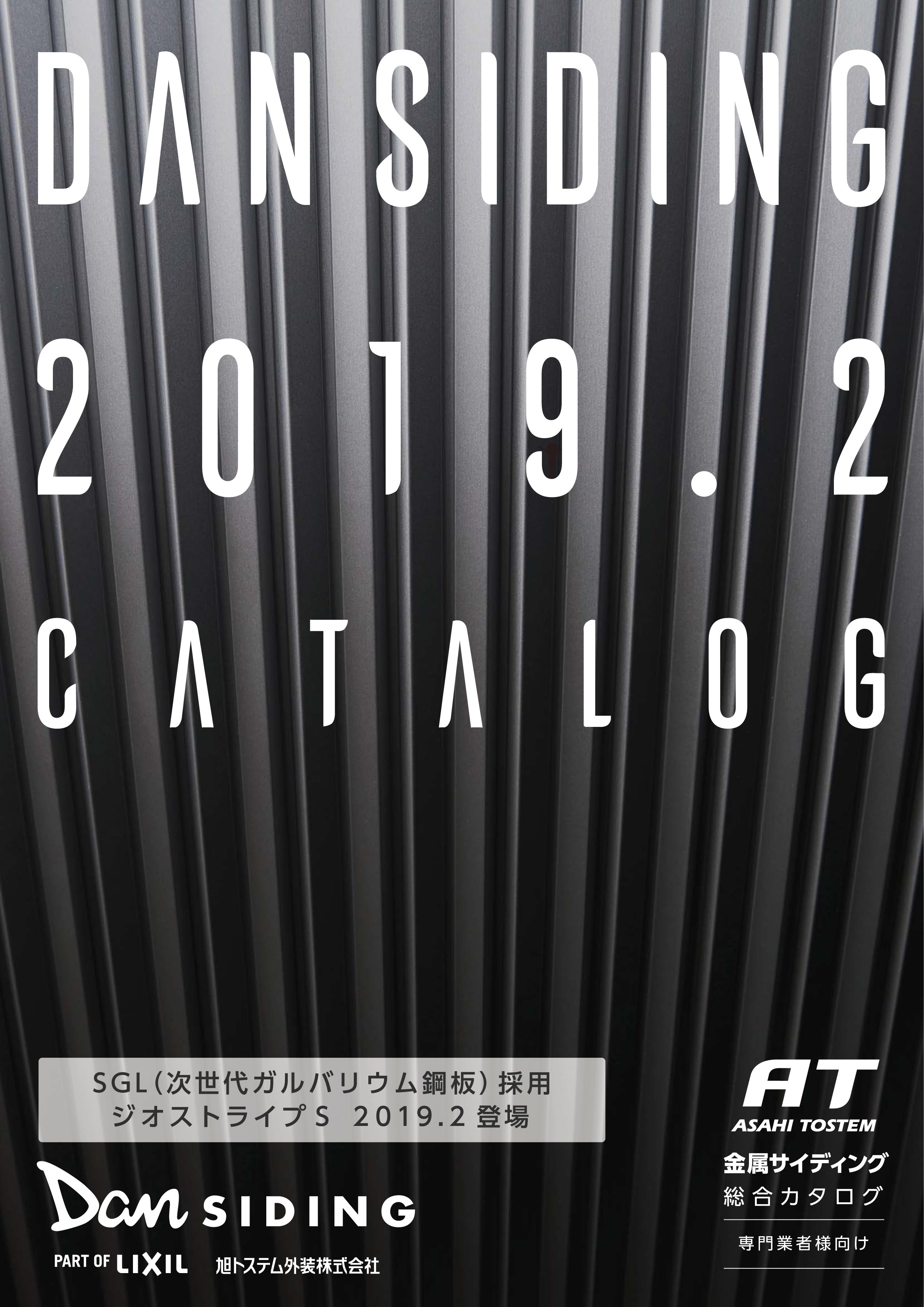 DANSIDING
2019.2
CATALOG

SGL(次世代ガルバリウム鋼板)採用
ジオストライプS 2019.2 登場

Dan SIDING
PART OF LIXIL 旭トステム外装株式会社

AT
ASAHI TOSTEM
金属サイディング
総合カタログ
専門業者様向け